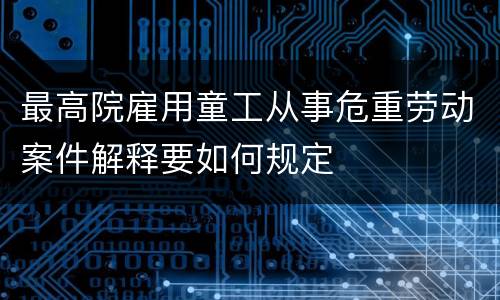 最高院雇用童工从事危重劳动案件解释要如何规定